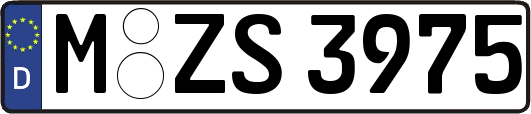 D M ZS 3975